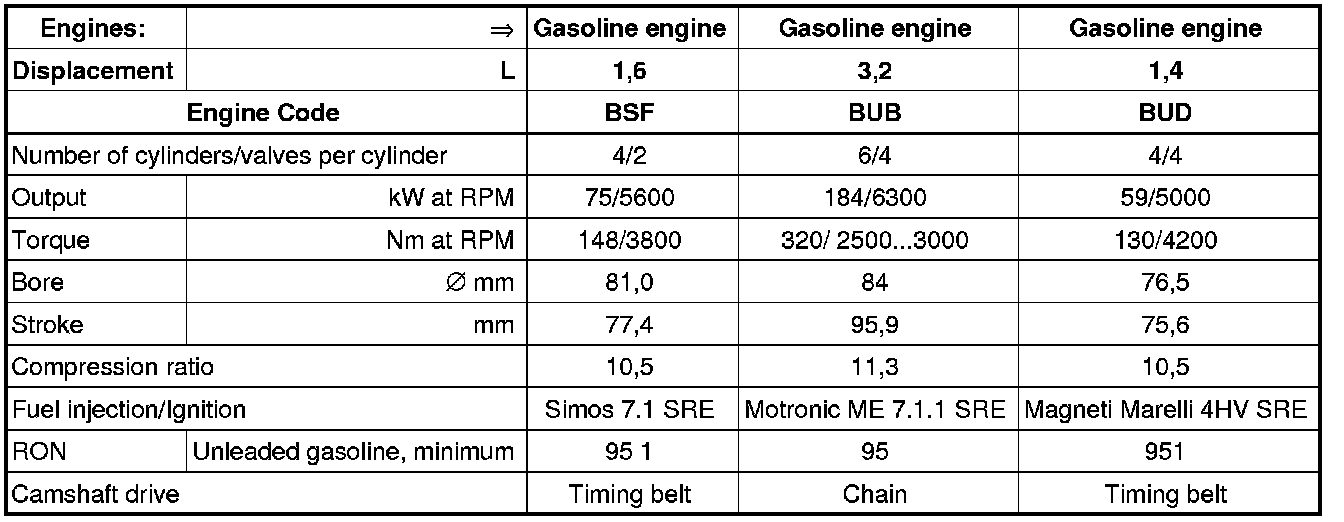 | Engines: | ⇒ | Gasoline engine | Gasoline engine | Gasoline engine |
|---|---|---|---|---|
| Displacement | L | 1,6 | 3,2 | 1,4 |
| Engine Code | | BSF | BUB | BUD |
| Number of cylinders/valves per cylinder | | 4/2 | 6/4 | 4/4 |
| Output | kW at RPM | 75/5600 | 184/6300 | 59/5000 |
| Torque | Nm at RPM | 148/3800 | 320/ 2500...3000 | 130/4200 |
| Bore | ∅ mm | 81,0 | 84 | 76,5 |
| Stroke | mm | 77,4 | 95,9 | 75,6 |
| Compression ratio | | 10,5 | 11,3 | 10,5 |
| Fuel injection/Ignition | | Simos 7.1 SRE | Motronic ME 7.1.1 SRE | Magneti Marelli 4HV SRE |
| RON | Unleaded gasoline, minimum | 95 1 | 95 | 951 |
| Camshaft drive | | Timing belt | Chain | Timing belt |